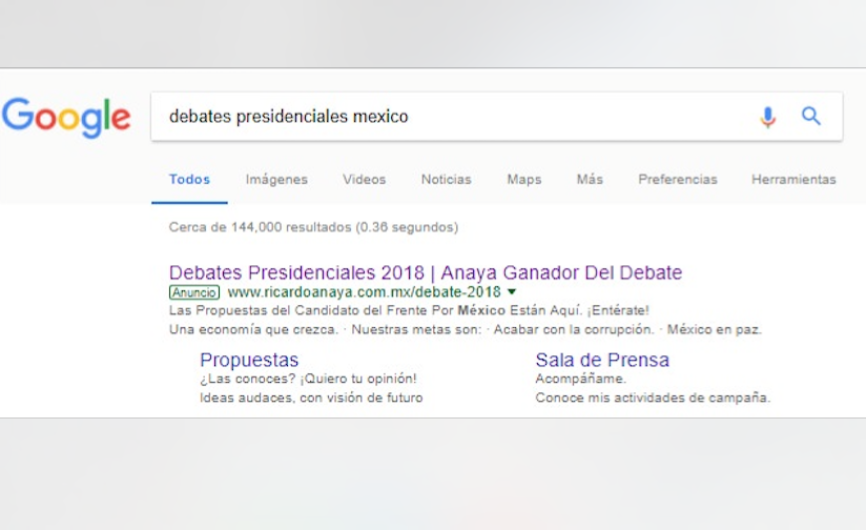 Google

debates presidenciales mexico

Todos Imágenes Videos Noticias Maps Más Preferencias Herramientas

Cerca de 144,000 resultados (0.36 segundos)

Debates Presidenciales 2018 | Anaya Ganador Del Debate
Anuncio www.ricardoanaya.com.mx/debate-2018
Las Propuestas del Candidato del Frente Por México Están Aquí. ¡Entérate!
Una economía que crezca. · Nuestras metas son: · Acabar con la corrupción. · México en paz.

Propuestas
¿Las conoces? ¡Quiero tu opinión!
Ideas audaces, con visión de futuro

Sala de Prensa
Acompáñame.
Conoce mis actividades de campaña.